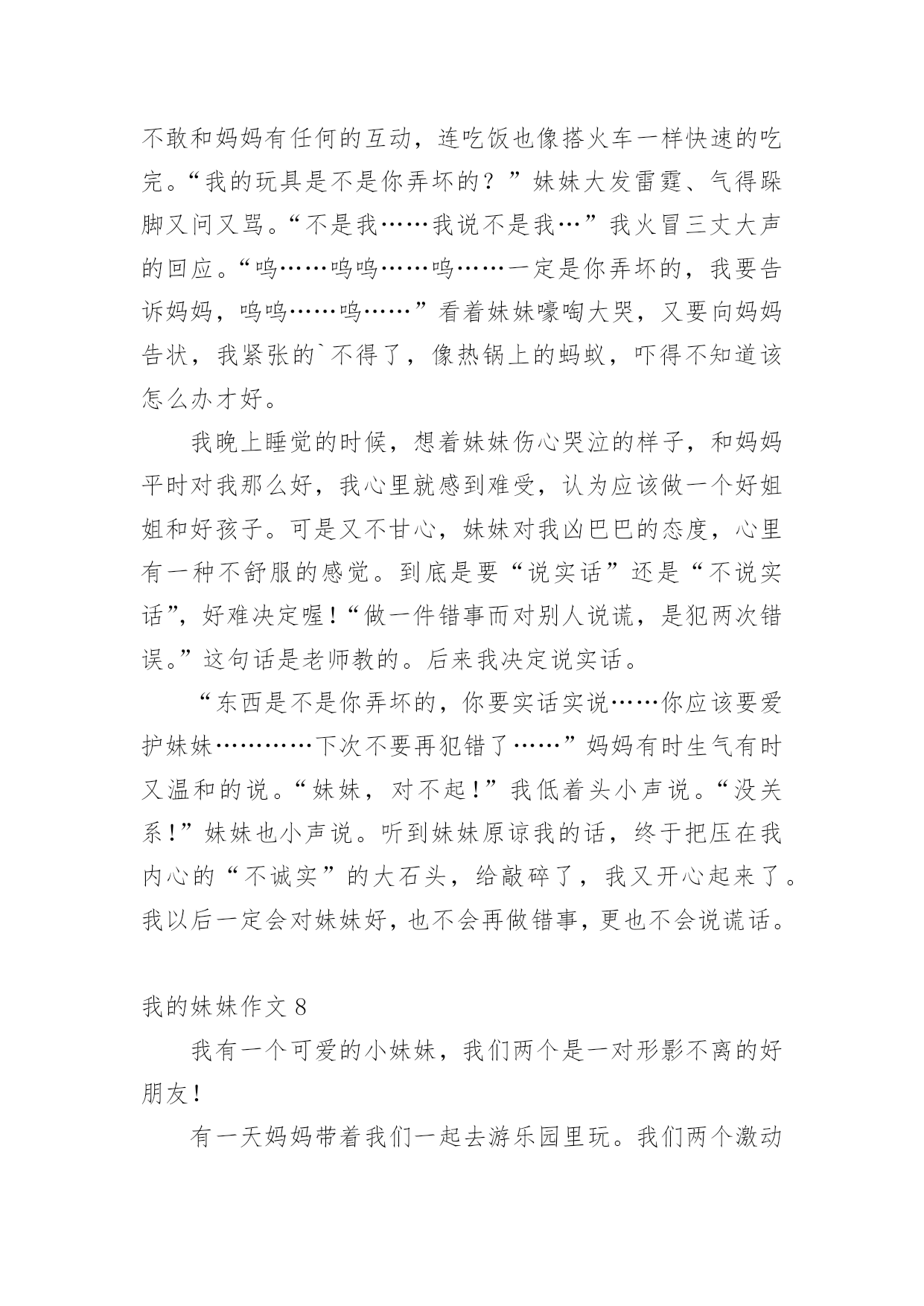 不敢和妈妈有任何的互动，连吃饭也像搭火车一样快速的吃完。“我的玩具是不是你弄坏的？”妹妹大发雷霆、气得跺脚又问又骂。“不是我……我说不是我…”我火冒三丈大声的回应。“呜……呜呜……呜……一定是你弄坏的，我要告诉妈妈，呜呜……呜……”看着妹妹嚎啕大哭，又要向妈妈告状，我紧张的`不得了，像热锅上的蚂蚁，吓得不知道该怎么办才好。

我晚上睡觉的时候，想着妹妹伤心哭泣的样子，和妈妈平时对我那么好，我心里就感到难受，认为应该做一个好姐姐和好孩子。可是又不甘心，妹妹对我凶巴巴的态度，心里有一种不舒服的感觉。到底是要“说实话”还是“不说实话”，好难决定喔！“做一件错事而对别人说谎，是犯两次错误。”这句话是老师教的。后来我决定说实话。

“东西是不是你弄坏的，你要实话实说……你应该要爱护妹妹…………下次不要再犯错了……”妈妈有时生气有时又温和的说。“妹妹，对不起！”我低着头小声说。“没关系！”妹妹也小声说。听到妹妹原谅我的话，终于把压在我内心的“不诚实”的大石头，给敲碎了，我又开心起来了。我以后一定会对妹妹好，也不会再做错事，更也不会说谎话。

我的妹妹作文 8

我有一个可爱的小妹妹，我们两个是一对形影不离的好朋友！

有一天妈妈带着我们一起去游乐园里玩。我们两个激动